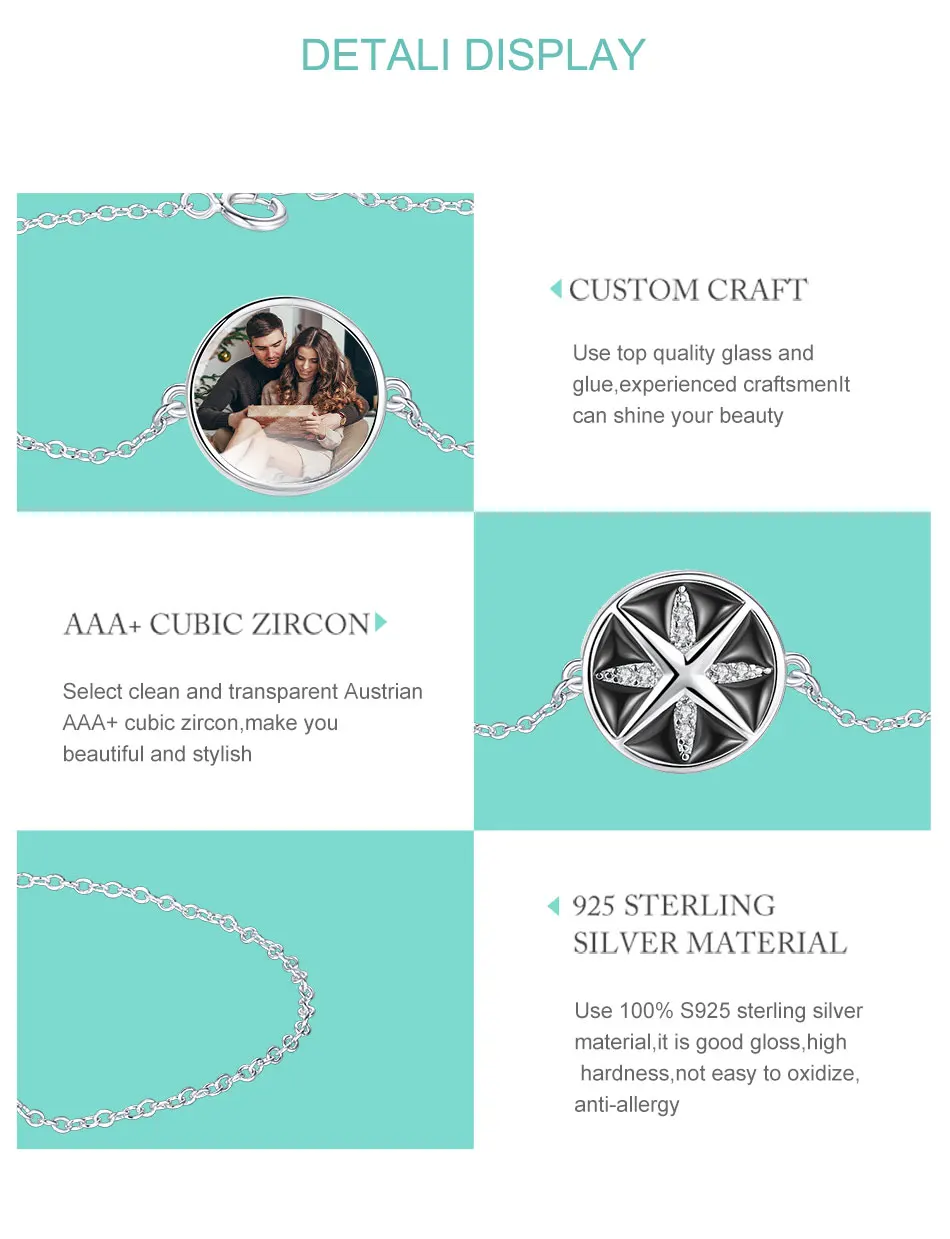 DETALI DISPLAY

CUSTOM CRAFT

Use top quality glass and glue,experienced craftsmenIt can shine your beauty

AAA+ CUBIC ZIRCON

Select clean and transparent Austrian AAA+ cubic zircon,make you beautiful and stylish

925 STERLING SILVER MATERIAL

Use 100% S925 sterling silver material,it is good gloss,high hardness,not easy to oxidize, anti-allergy